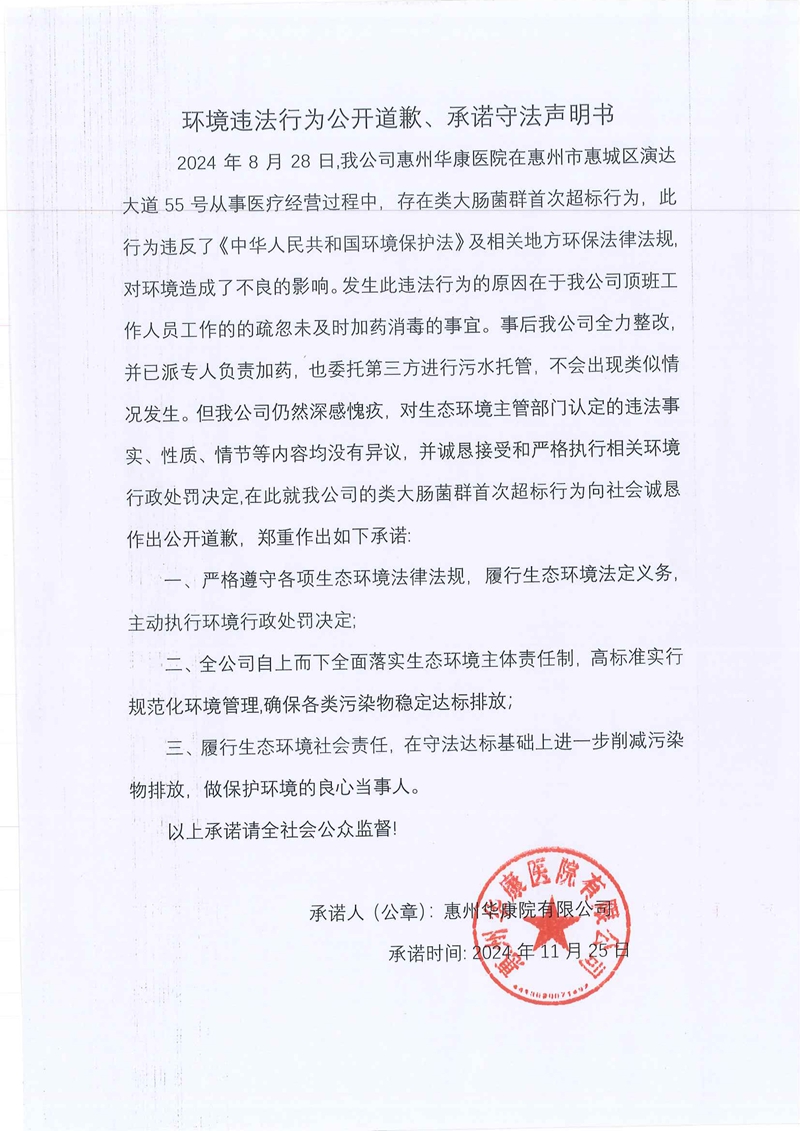 环境违法行为公开道歉、承诺守法声明书

2024 年 8 月 28 日,我公司惠州华康医院在惠州市惠城区演达大道 55 号从事医疗经营过程中，存在类大肠菌群首次超标行为，此行为违反了《中华人民共和国环境保护法》及相关地方环保法律法规，对环境造成了不良的影响。发生此违法行为的原因在于我公司顶班工作人员工作的的疏忽未及时加药消毒的事宜。事后我公司全力整改，并已派专人负责加药，也委托第三方进行污水托管，不会出现类似情况发生。但我公司仍然深感愧疚，对生态环境主管部门认定的违法事实、性质、情节等内容均没有异议，并诚恳接受和严格执行相关环境行政处罚决定,在此就我公司的类大肠菌群首次超标行为向社会诚恳作出公开道歉，郑重作出如下承诺:

一、严格遵守各项生态环境法律法规，履行生态环境法定义务，主动执行环境行政处罚决定;

二、全公司自上而下全面落实生态环境主体责任制，高标准实行规范化环境管理,确保各类污染物稳定达标排放；

三、履行生态环境社会责任，在守法达标基础上进一步削减污染物排放，做保护环境的良心当事人。

以上承诺请全社会公众监督!

承诺人（公章）: 惠州华康院有限公司

承诺时间: 2024 年 11 月 25 日

惠州华康医院有限公司